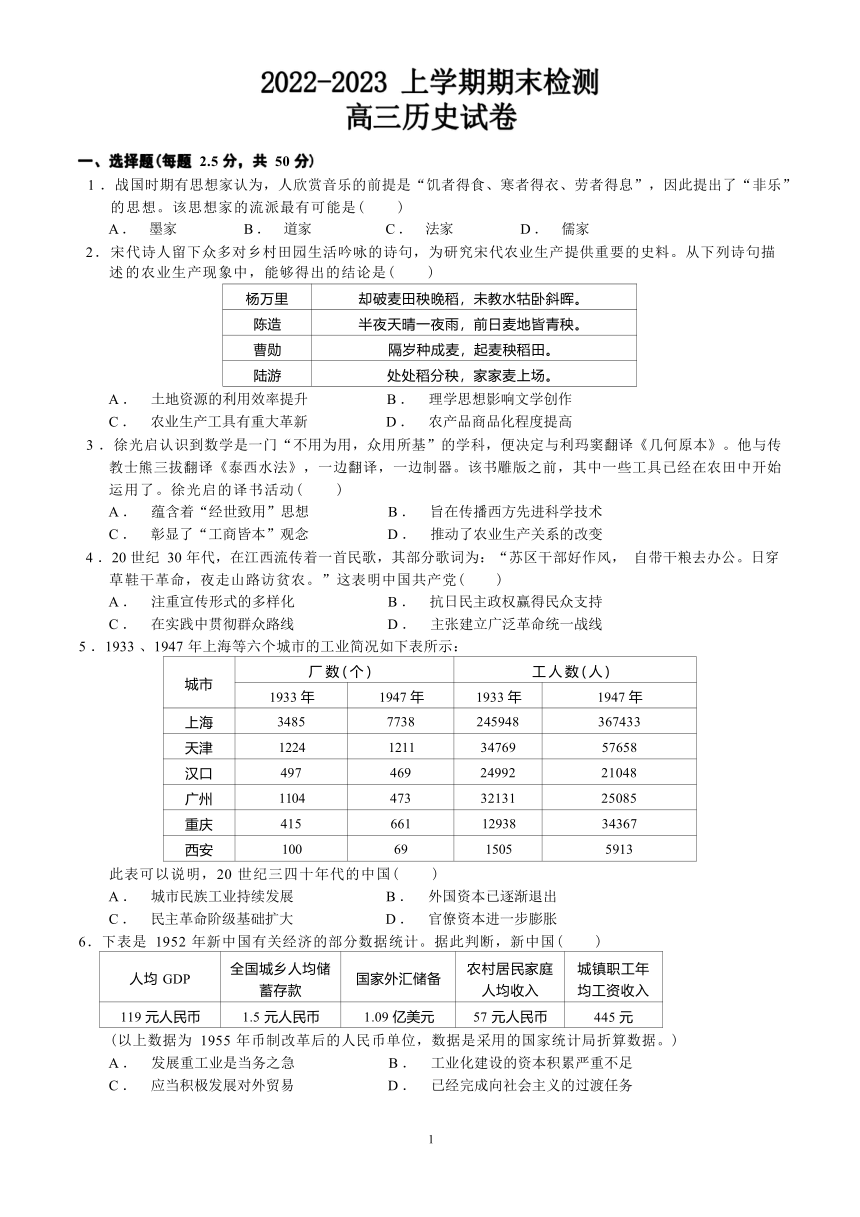 2022-2023 上学期期末检测
高三历史试卷

一、选择题(每题 2.5 分，共 50 分)

1．战国时期有思想家认为，人欣赏音乐的前提是“饥者得食、寒者得衣、劳者得息”，因此提出了“非乐”的思想。该思想家的流派最有可能是(　　)

A．　墨家　　　B．　道家　　　C．　法家　　　D．　儒家

2．宋代诗人留下众多对乡村田园生活吟咏的诗句，为研究宋代农业生产提供重要的史料。从下列诗句描述的农业生产现象中，能够得出的结论是(　　)

| 杨万里 | 却破麦田秧晚稻，未教水牯卧斜晖。 |
|---|---|
| 陈造 | 半夜天晴一夜雨，前日麦地皆青秧。 |
| 曹勋 | 隔岁种成麦，起麦秧稻田。 |
| 陆游 | 处处稻分秧，家家麦上场。 |

A．　土地资源的利用效率提升　　　B．　理学思想影响文学创作
C．　农业生产工具有重大革新　　　D．　农产品商品化程度提高

3．徐光启认识到数学是一门“不用为用，众用所基”的学科，便决定与利玛窦翻译《几何原本》。他与传教士熊三拔翻译《泰西水法》，一边翻译，一边制器。该书雕版之前，其中一些工具已经在农田中开始运用了。徐光启的译书活动(　　)

A．　蕴含着“经世致用”思想　　　B．　旨在传播西方先进科学技术
C．　彰显了“工商皆本”观念　　　D．　推动了农业生产关系的改变

4．20 世纪 30 年代，在江西流传着一首民歌，其部分歌词为：“苏区干部好作风，自带干粮去办公。日穿草鞋干革命，夜走山路访贫农。”这表明中国共产党(　　)

A．　注重宣传形式的多样化　　　B．　抗日民主政权赢得民众支持
C．　在实践中贯彻群众路线　　　D．　主张建立广泛革命统一战线

5．1933 、1947 年上海等六个城市的工业简况如下表所示：

| 城市 | 厂数(个) 1933 年 | 厂数(个) 1947 年 | 工人数(人) 1933 年 | 工人数(人) 1947 年 |
|---|---|---|---|---|
| 上海 | 3485 | 7738 | 245948 | 367433 |
| 天津 | 1224 | 1211 | 34769 | 57658 |
| 汉口 | 497 | 469 | 24992 | 21048 |
| 广州 | 1104 | 473 | 32131 | 25085 |
| 重庆 | 415 | 661 | 12938 | 34367 |
| 西安 | 100 | 69 | 1505 | 5913 |

此表可以说明，20 世纪三四十年代的中国(　　)

A．　城市民族工业持续发展　　　B．　外国资本已逐渐退出
C．　民主革命阶级基础扩大　　　D．　官僚资本进一步膨胀

6．下表是 1952 年新中国有关经济的部分数据统计。据此判断，新中国(　　)

| 人均 GDP | 全国城乡人均储蓄存款 | 国家外汇储备 | 农村居民家庭人均收入 | 城镇职工年均工资收入 |
|---|---|---|---|---|
| 119 元人民币 | 1.5 元人民币 | 1.09 亿美元 | 57 元人民币 | 445 元 |

(以上数据为 1955 年币制改革后的人民币单位，数据是采用的国家统计局折算数据。)

A．　发展重工业是当务之急　　　B．　工业化建设的资本积累严重不足
C．　应当积极发展对外贸易　　　D．　已经完成向社会主义的过渡任务

1